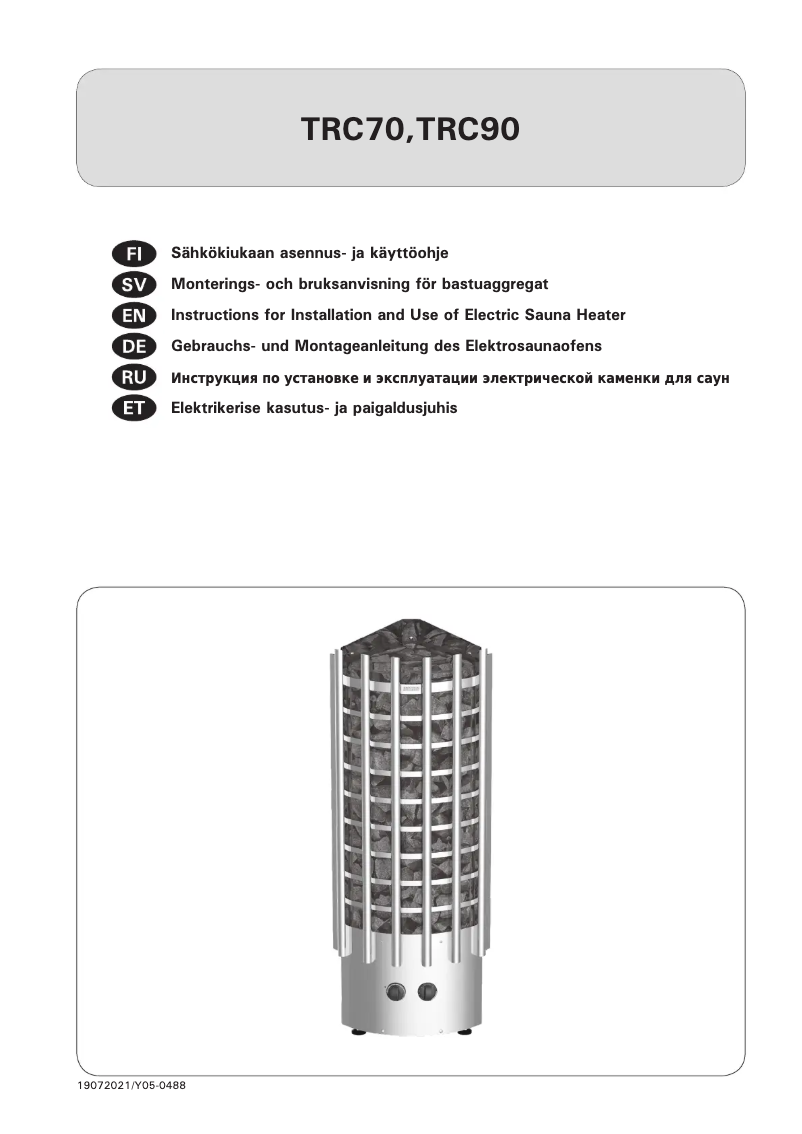 TRC70,TRC90

FI Sähkökiukaan asennus- ja käyttöohje
SV Monterings- och bruksanvisning för bastuaggregat
EN Instructions for Installation and Use of Electric Sauna Heater
DE Gebrauchs- und Montageanleitung des Elektrosaunaofens
RU Инструкция по установке и эксплуатации электрической каменки для саун
ET Elektrikerise kasutus- ja paigaldusjuhis

19072021/Y05-0488